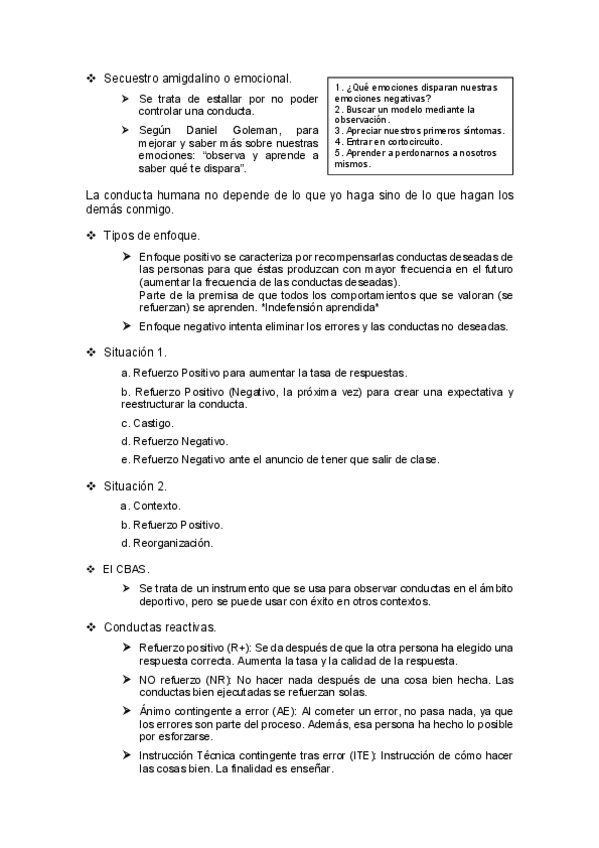 ❖ Secuestro amigdalino o emocional.

➤ Se trata de estallar por no poder controlar una conducta.

➤ Según Daniel Goleman, para mejorar y saber más sobre nuestras emociones: "observa y aprende a saber qué te dispara".

1. ¿Qué emociones disparan nuestras emociones negativas?
2. Buscar un modelo mediante la observación.
3. Apreciar nuestros primeros síntomas.
4. Entrar en cortocircuito.
5. Aprender a perdonarnos a nosotros mismos.

La conducta humana no depende de lo que yo haga sino de lo que hagan los demás conmigo.

❖ Tipos de enfoque.

➤ Enfoque positivo se caracteriza por recompensarlas conductas deseadas de las personas para que éstas produzcan con mayor frecuencia en el futuro (aumentar la frecuencia de las conductas deseadas).
Parte de la premisa de que todos los comportamientos que se valoran (se refuerzan) se aprenden. *Indefensión aprendida*

➤ Enfoque negativo intenta eliminar los errores y las conductas no deseadas.

❖ Situación 1.

a. Refuerzo Positivo para aumentar la tasa de respuestas.

b. Refuerzo Positivo (Negativo, la próxima vez) para crear una expectativa y reestructurar la conducta.

c. Castigo.

d. Refuerzo Negativo.

e. Refuerzo Negativo ante el anuncio de tener que salir de clase.

❖ Situación 2.

a. Contexto.

b. Refuerzo Positivo.

d. Reorganización.

❖ El CBAS.

➤ Se trata de un instrumento que se usa para observar conductas en el ámbito deportivo, pero se puede usar con éxito en otros contextos.

❖ Conductas reactivas.

➤ Refuerzo positivo (R+): Se da después de que la otra persona ha elegido una respuesta correcta. Aumenta la tasa y la calidad de la respuesta.

➤ NO refuerzo (NR): No hacer nada después de una cosa bien hecha. Las conductas bien ejecutadas se refuerzan solas.

➤ Ánimo contingente a error (AE): Al cometer un error, no pasa nada, ya que los errores son parte del proceso. Además, esa persona ha hecho lo posible por esforzarse.

➤ Instrucción Técnica contingente tras error (ITE): Instrucción de cómo hacer las cosas bien. La finalidad es enseñar.